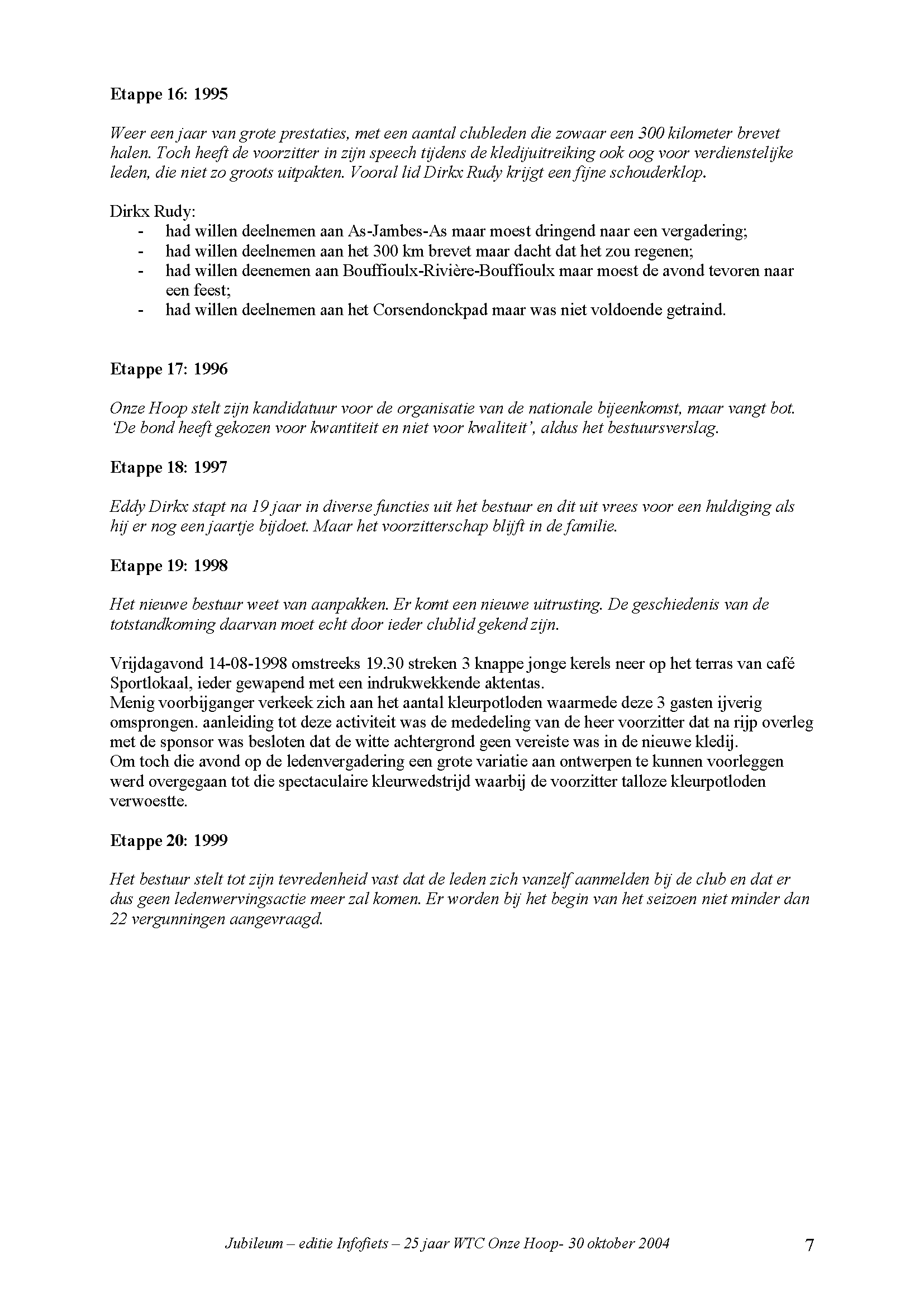 Etappe 16: 1995

Weer een jaar van grote prestaties, met een aantal clubleden die zowaar een 300 kilometer brevet halen. Toch heeft de voorzitter in zijn speech tijdens de kledijuitreiking ook oog voor verdienstelijke leden, die niet zo groots uitpakten. Vooral lid Dirkx Rudy krijgt een fijne schouderklop.

Dirkx Rudy:
- had willen deelnemen aan As-Jambes-As maar moest dringend naar een vergadering;
- had willen deelnemen aan het 300 km brevet maar dacht dat het zou regenen;
- had willen deenemen aan Bouffioulx-Rivière-Bouffioulx maar moest de avond tevoren naar een feest;
- had willen deelnemen aan het Corsendonckpad maar was niet voldoende getraind.

Etappe 17: 1996

Onze Hoop stelt zijn kandidatuur voor de organisatie van de nationale bijeenkomst, maar vangt bot. 'De bond heeft gekozen voor kwantiteit en niet voor kwaliteit', aldus het bestuursverslag.

Etappe 18: 1997

Eddy Dirkx stapt na 19 jaar in diverse functies uit het bestuur en dit uit vrees voor een huldiging als hij er nog een jaartje bijdoet. Maar het voorzitterschap blijft in de familie.

Etappe 19: 1998

Het nieuwe bestuur weet van aanpakken. Er komt een nieuwe uitrusting. De geschiedenis van de totstandkoming daarvan moet echt door ieder clublid gekend zijn.

Vrijdagavond 14-08-1998 omstreeks 19.30 streken 3 knappe jonge kerels neer op het terras van café Sportlokaal, ieder gewapend met een indrukwekkende aktentas.
Menig voorbijganger verkeek zich aan het aantal kleurpotloden waarmede deze 3 gasten ijverig omsprongen. aanleiding tot deze activiteit was de mededeling van de heer voorzitter dat na rijp overleg met de sponsor was besloten dat de witte achtergrond geen vereiste was in de nieuwe kledij.
Om toch die avond op de ledenvergadering een grote variatie aan ontwerpen te kunnen voorleggen werd overgegaan tot die spectaculaire kleurwedstrijd waarbij de voorzitter talloze kleurpotloden verwoestte.

Etappe 20: 1999

Het bestuur stelt tot zijn tevredenheid vast dat de leden zich vanzelf aanmelden bij de club en dat er dus geen ledenwervingsactie meer zal komen. Er worden bij het begin van het seizoen niet minder dan 22 vergunningen aangevraagd.

Jubileum – editie Infofiets – 25 jaar WTC Onze Hoop- 30 oktober 2004 7